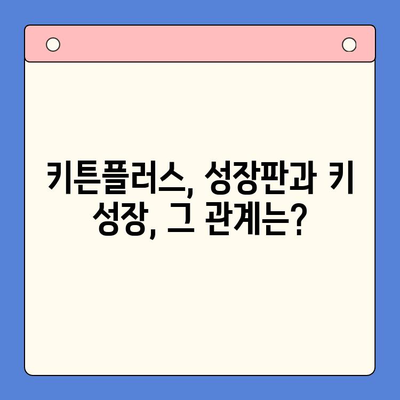 키튼플러스, 성장판과 키 성장, 그 관계는?